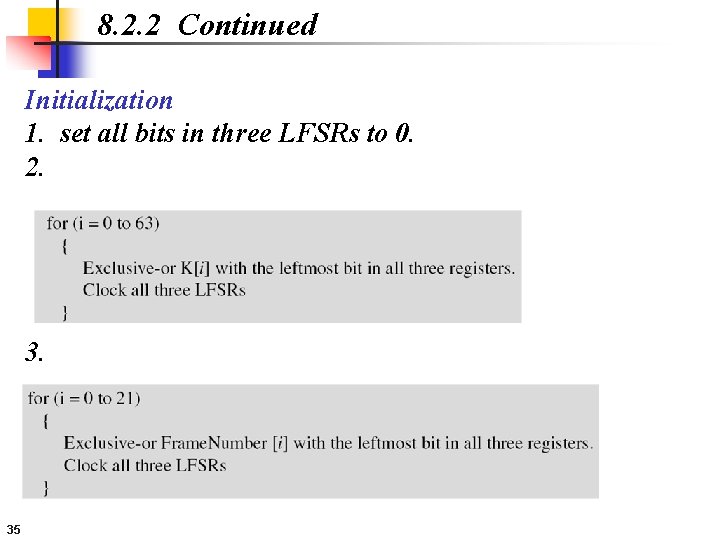 8.2.2 Continued

Initialization

1. set all bits in three LFSRs to 0.

2.

for (i = 0 to 63)
{
Exclusive-or K[i] with the leftmost bit in all three registers.
Clock all three LFSRs
}

3.

for (i = 0 to 21)
{
Exclusive-or FrameNumber [i] with the leftmost bit in all three registers.
Clock all three LFSRs
}

35